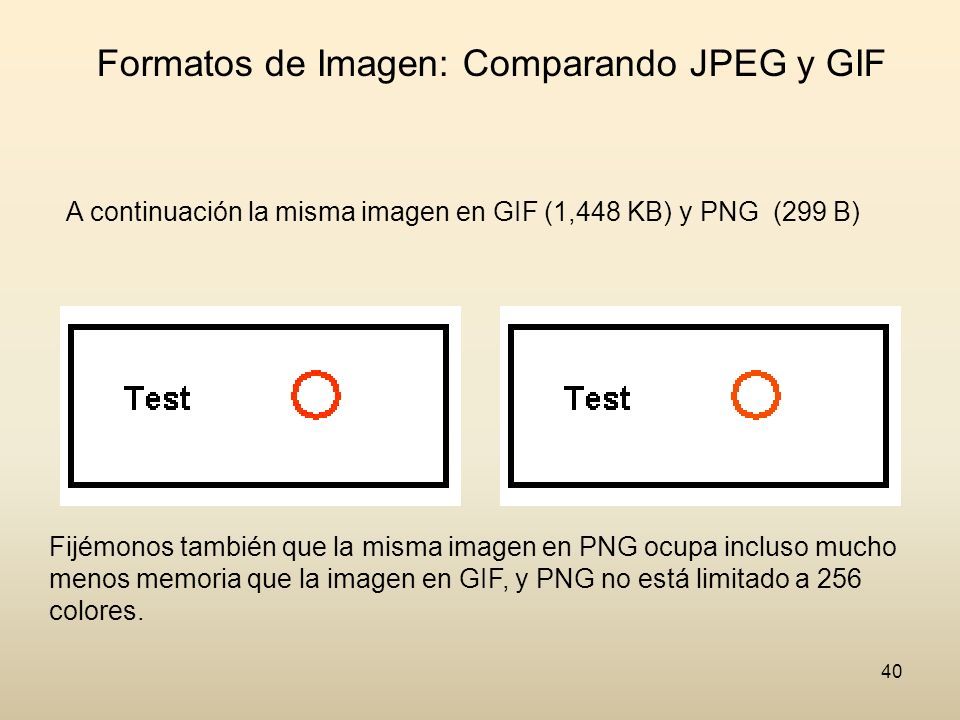 Formatos de Imagen: Comparando JPEG y GIF

A continuación la misma imagen en GIF (1,448 KB) y PNG (299 B)

Test

Test

Fijémonos también que la misma imagen en PNG ocupa incluso mucho menos memoria que la imagen en GIF, y PNG no está limitado a 256 colores.

40